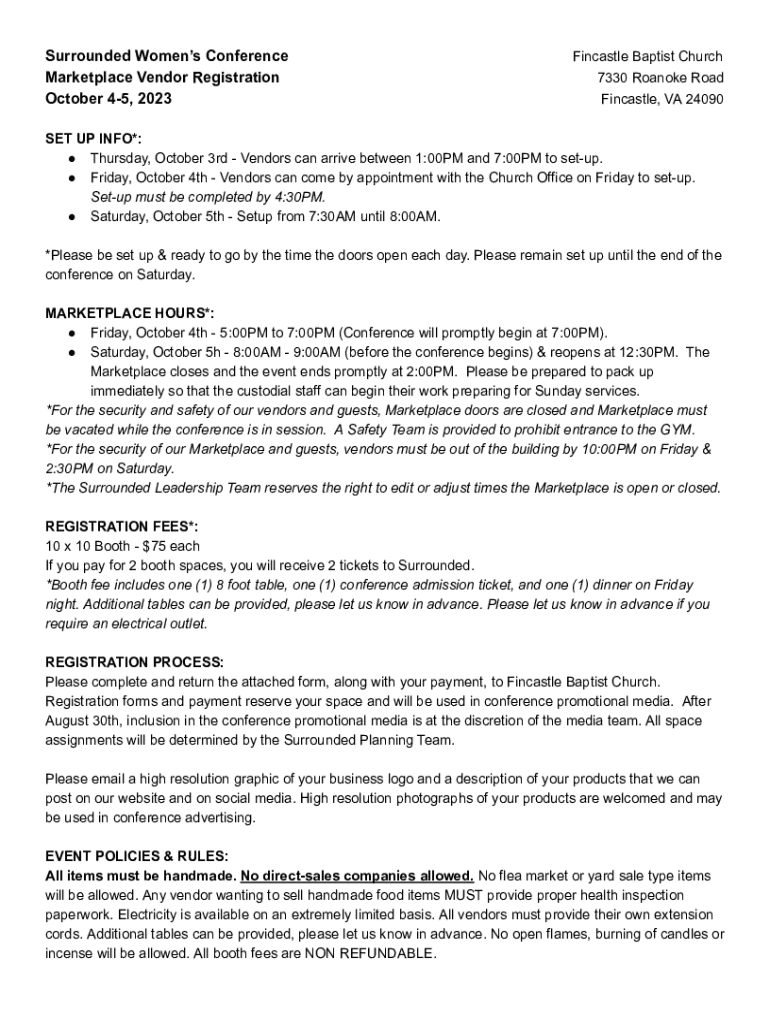 Surrounded Women's Conference
Marketplace Vendor Registration
October 4-5, 2023

Fincastle Baptist Church
7330 Roanoke Road
Fincastle, VA 24090

SET UP INFO*:
● Thursday, October 3rd - Vendors can arrive between 1:00PM and 7:00PM to set-up.
● Friday, October 4th - Vendors can come by appointment with the Church Office on Friday to set-up. Set-up must be completed by 4:30PM.
● Saturday, October 5th - Setup from 7:30AM until 8:00AM.

*Please be set up & ready to go by the time the doors open each day. Please remain set up until the end of the conference on Saturday.

MARKETPLACE HOURS*:
● Friday, October 4th - 5:00PM to 7:00PM (Conference will promptly begin at 7:00PM).
● Saturday, October 5h - 8:00AM - 9:00AM (before the conference begins) & reopens at 12:30PM. The Marketplace closes and the event ends promptly at 2:00PM. Please be prepared to pack up immediately so that the custodial staff can begin their work preparing for Sunday services.
*For the security and safety of our vendors and guests, Marketplace doors are closed and Marketplace must be vacated while the conference is in session. A Safety Team is provided to prohibit entrance to the GYM.
*For the security of our Marketplace and guests, vendors must be out of the building by 10:00PM on Friday & 2:30PM on Saturday.
*The Surrounded Leadership Team reserves the right to edit or adjust times the Marketplace is open or closed.

REGISTRATION FEES*:
10 x 10 Booth - $75 each
If you pay for 2 booth spaces, you will receive 2 tickets to Surrounded.
*Booth fee includes one (1) 8 foot table, one (1) conference admission ticket, and one (1) dinner on Friday night. Additional tables can be provided, please let us know in advance. Please let us know in advance if you require an electrical outlet.

REGISTRATION PROCESS:
Please complete and return the attached form, along with your payment, to Fincastle Baptist Church. Registration forms and payment reserve your space and will be used in conference promotional media. After August 30th, inclusion in the conference promotional media is at the discretion of the media team. All space assignments will be determined by the Surrounded Planning Team.

Please email a high resolution graphic of your business logo and a description of your products that we can post on our website and on social media. High resolution photographs of your products are welcomed and may be used in conference advertising.

EVENT POLICIES & RULES:
All items must be handmade. No direct-sales companies allowed. No flea market or yard sale type items will be allowed. Any vendor wanting to sell handmade food items MUST provide proper health inspection paperwork. Electricity is available on an extremely limited basis. All vendors must provide their own extension cords. Additional tables can be provided, please let us know in advance. No open flames, burning of candles or incense will be allowed. All booth fees are NON REFUNDABLE.